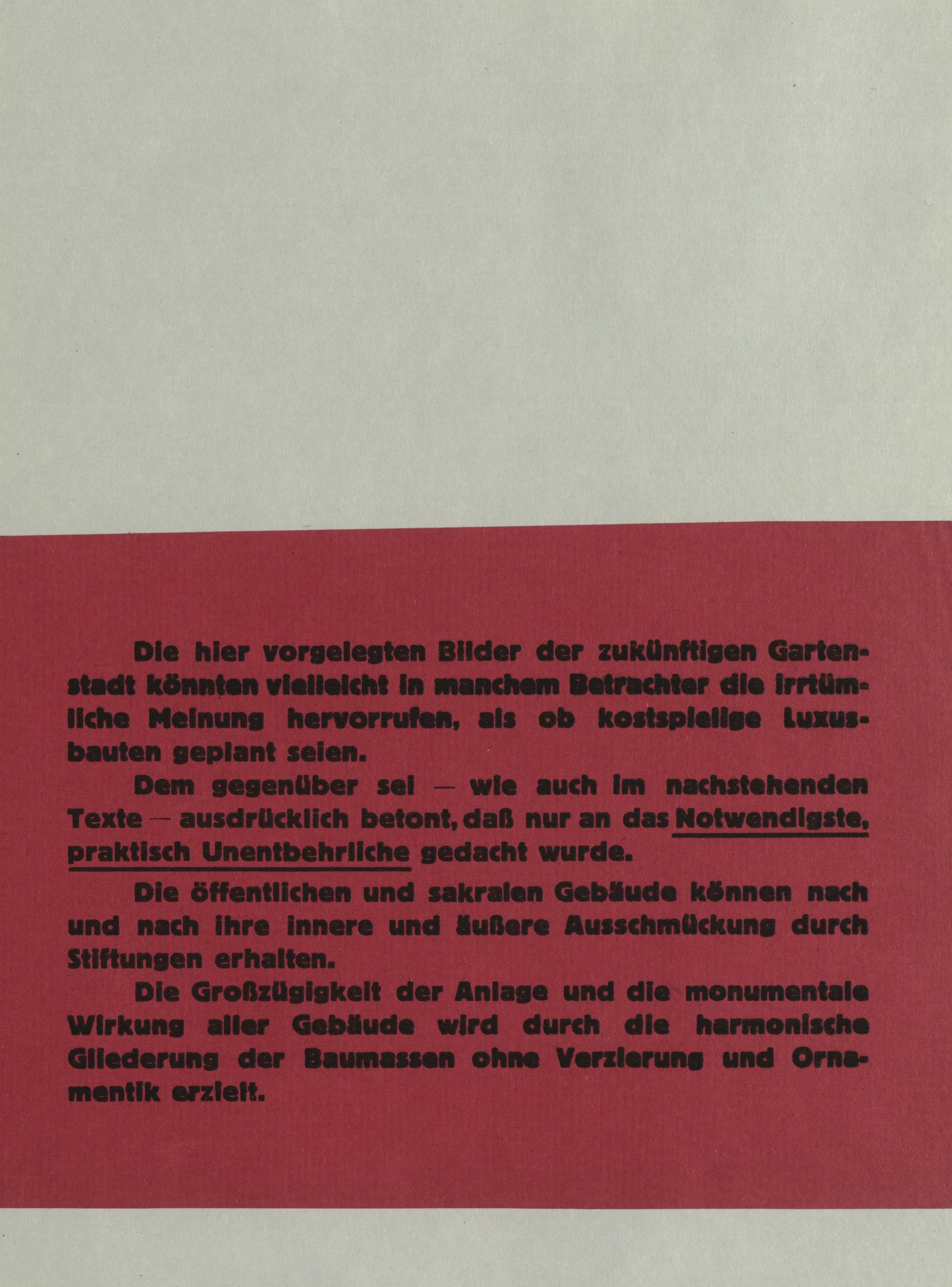 Die hier vorgelegten Bilder der zukünftigen Gartenstadt könnten vielleicht in manchem Betrachter die irrtümliche Meinung hervorrufen, als ob kostspielige Luxusbauten geplant seien.

Dem gegenüber sei — wie auch im nachstehenden Texte — ausdrücklich betont, daß nur an das Notwendigste, praktisch Unentbehrliche gedacht wurde.

Die öffentlichen und sakralen Gebäude können nach und nach ihre innere und äußere Ausschmückung durch Stiftungen erhalten.

Die Großzügigkeit der Anlage und die monumentale Wirkung aller Gebäude wird durch die harmonische Gliederung der Baumassen ohne Verzierung und Ornamentik erzielt.